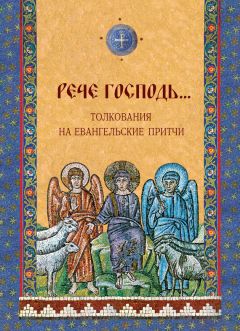 РЕЧЕ ГОСПОДЬ...

ТОЛКОВАНИЯ НА ЕВАНГЕЛЬСКИЕ ПРИТЧИ